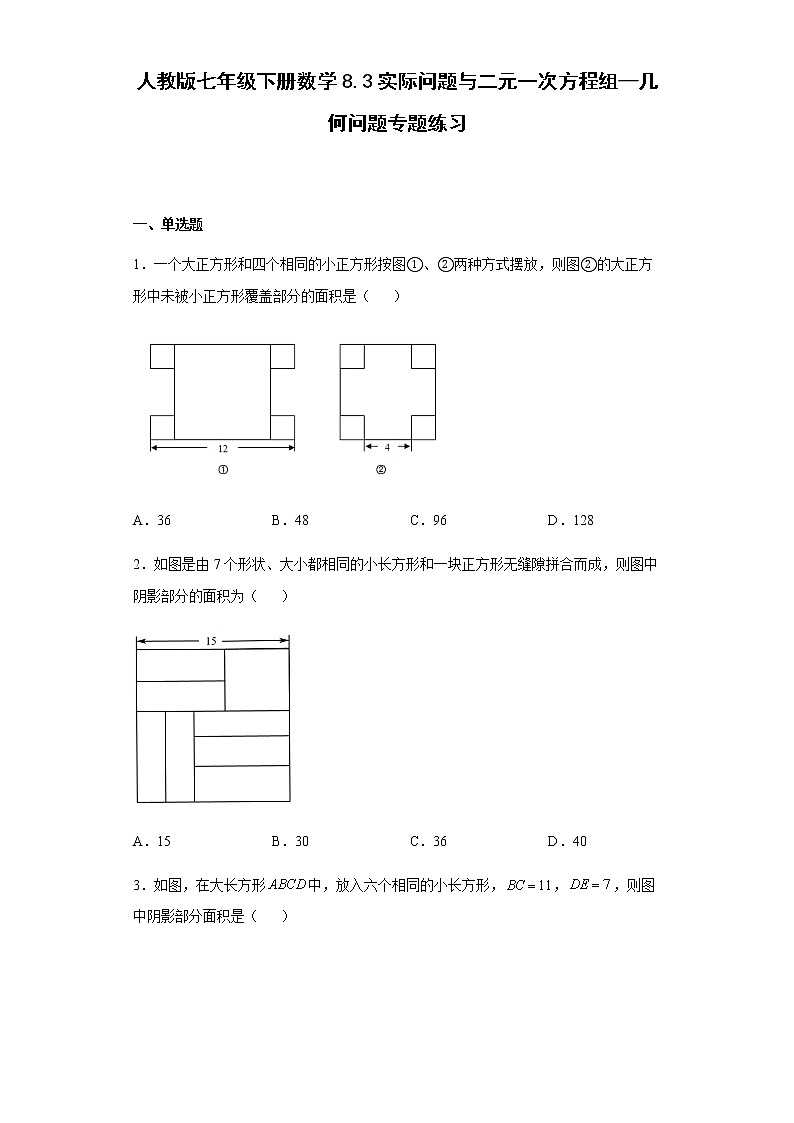 人教版七年级下册数学8.3实际问题与二元一次方程组—几何问题专题练习

一、单选题

1．一个大正方形和四个相同的小正方形按图①、②两种方式摆放，则图②的大正方形中未被小正方形覆盖部分的面积是（　　）

12

①

4

②

A．36　　B．48　　C．96　　D．128

2．如图是由7个形状、大小都相同的小长方形和一块正方形无缝隙拼合而成，则图中阴影部分的面积为（　　）

15

A．15　　B．30　　C．36　　D．40

3．如图，在大长方形$ABCD$中，放入六个相同的小长方形，$BC=11$，$DE=7$，则图中阴影部分面积是（　　）